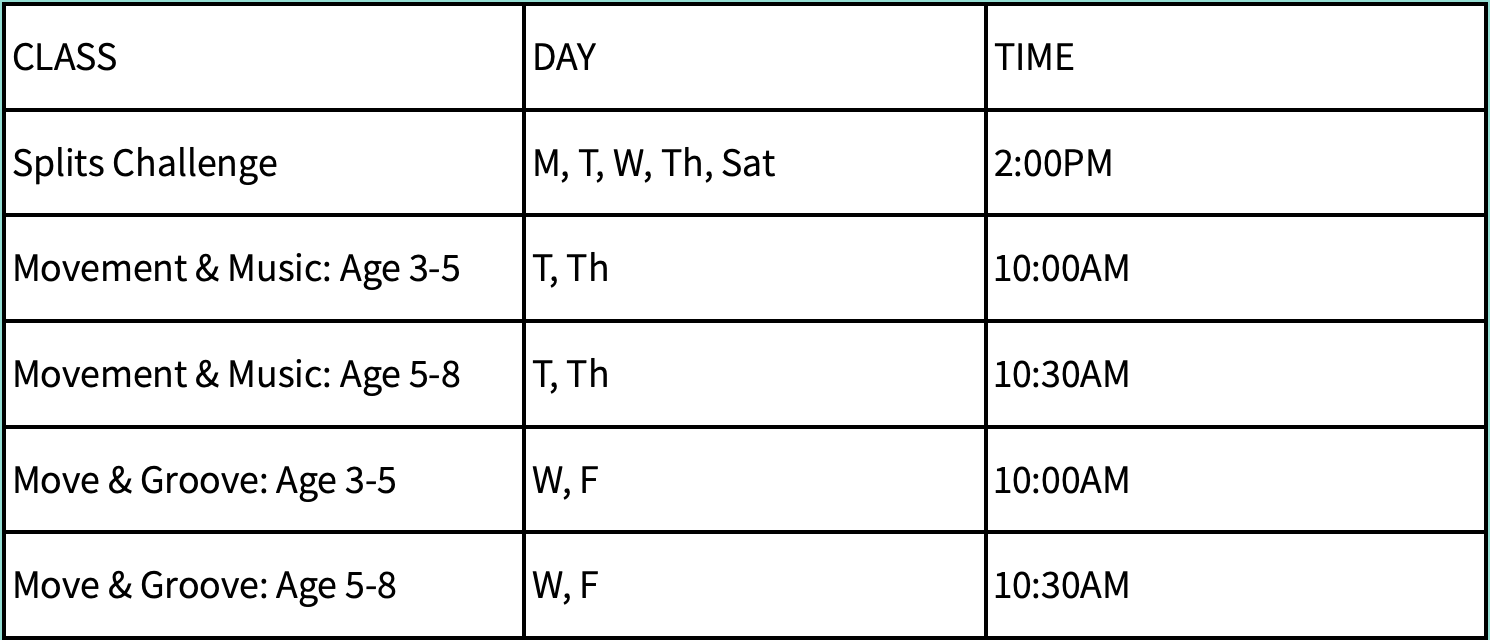 | CLASS | DAY | TIME |
|---|---|---|
| Splits Challenge | M, T, W, Th, Sat | 2:00PM |
| Movement & Music: Age 3-5 | T, Th | 10:00AM |
| Movement & Music: Age 5-8 | T, Th | 10:30AM |
| Move & Groove: Age 3-5 | W, F | 10:00AM |
| Move & Groove: Age 5-8 | W, F | 10:30AM |